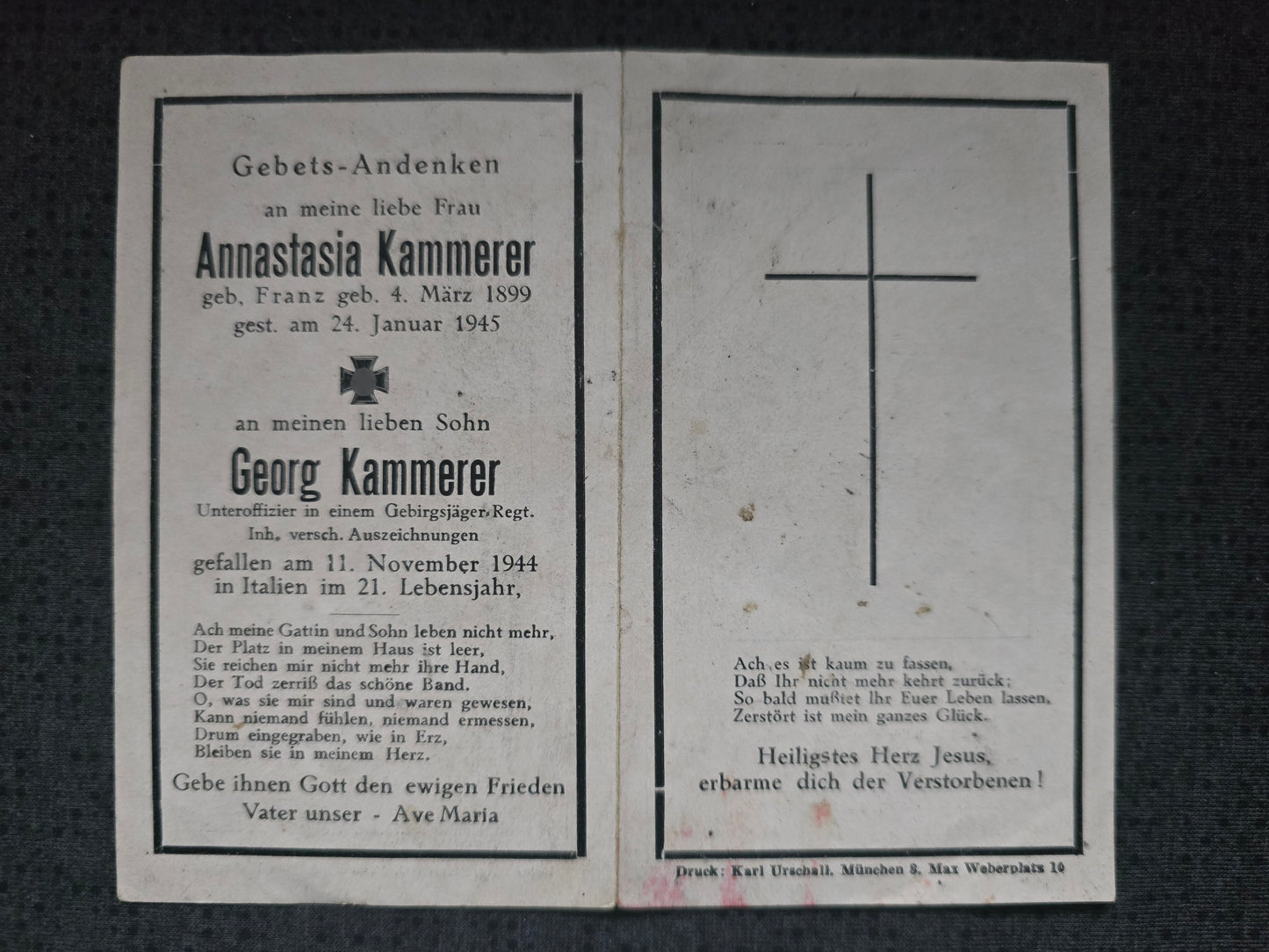 Gebets-Andenken
an meine liebe Frau
Annastasia Kammerer
geb. Franz geb. 4. März 1899
gest. am 24. Januar 1945

an meinen lieben Sohn
Georg Kammerer
Unteroffizier in einem Gebirgsjäger-Regt.
Inh. versch. Auszeichnungen
gefallen am 11. November 1944
in Italien im 21. Lebensjahr,

Ach meine Gattin und Sohn leben nicht mehr,
Der Platz in meinem Haus ist leer,
Sie reichen mir nicht mehr ihre Hand,
Der Tod zerriß das schöne Band.
O, was sie mir sind und waren gewesen,
Kann niemand fühlen, niemand ermessen,
Drum eingegraben, wie in Erz,
Bleiben sie in meinem Herz.

Gebe ihnen Gott den ewigen Frieden
Vater unser - Ave Maria

Ach es ist kaum zu fassen,
Daß Ihr nicht mehr kehrt zurück;
So bald mußtet Ihr Euer Leben lassen,
Zerstört ist mein ganzes Glück.

Heiligstes Herz Jesus,
erbarme dich der Verstorbenen!

Druck: Karl Urschall, München 8, Max Weberplatz 10